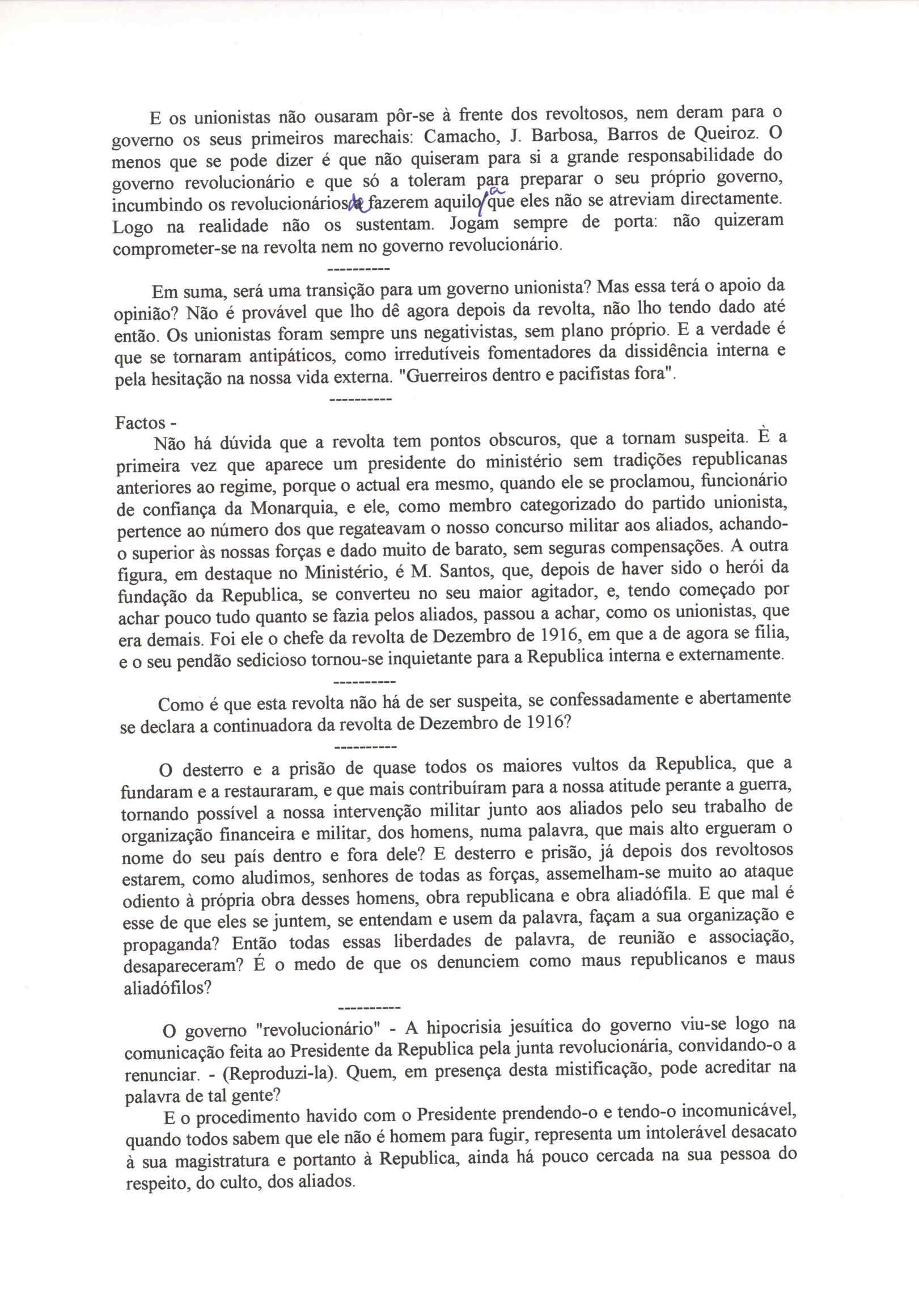 E os unionistas não ousaram pôr-se à frente dos revoltosos, nem deram para o governo os seus primeiros marechais: Camacho, J. Barbosa, Barros de Queiroz. O menos que se pode dizer é que não quiseram para si a grande responsabilidade do governo revolucionário e que só a toleram para preparar o seu próprio governo, incumbindo os revolucionários a fazerem aquilo a que eles não se atreviam directamente. Logo na realidade não os sustentam. Jogam sempre de porta: não quizeram comprometer-se na revolta nem no governo revolucionário.

----------

Em suma, será uma transição para um governo unionista? Mas essa terá o apoio da opinião? Não é provável que lho dê agora depois da revolta, não lho tendo dado até então. Os unionistas foram sempre uns negativistas, sem plano próprio. E a verdade é que se tornaram antipáticos, como irredutíveis fomentadores da dissidência interna e pela hesitação na nossa vida externa. "Guerreiros dentro e pacifistas fora".

----------

Factos -
Não há dúvida que a revolta tem pontos obscuros, que a tornam suspeita. È a primeira vez que aparece um presidente do ministério sem tradições republicanas anteriores ao regime, porque o actual era mesmo, quando ele se proclamou, funcionário de confiança da Monarquia, e ele, como membro categorizado do partido unionista, pertence ao número dos que regateavam o nosso concurso militar aos aliados, achando-o superior às nossas forças e dado muito de barato, sem seguras compensações. A outra figura, em destaque no Ministério, é M. Santos, que, depois de haver sido o herói da fundação da Republica, se converteu no seu maior agitador, e, tendo começado por achar pouco tudo quanto se fazia pelos aliados, passou a achar, como os unionistas, que era demais. Foi ele o chefe da revolta de Dezembro de 1916, em que a de agora se filia, e o seu pendão sedicioso tornou-se inquietante para a Republica interna e externamente.

----------

Como é que esta revolta não há de ser suspeita, se confessadamente e abertamente se declara a continuadora da revolta de Dezembro de 1916?

----------

O desterro e a prisão de quase todos os maiores vultos da Republica, que a fundaram e a restauraram, e que mais contribuíram para a nossa atitude perante a guerra, tornando possível a nossa intervenção militar junto aos aliados pelo seu trabalho de organização financeira e militar, dos homens, numa palavra, que mais alto ergueram o nome do seu país dentro e fora dele? E desterro e prisão, já depois dos revoltosos estarem, como aludimos, senhores de todas as forças, assemelham-se muito ao ataque odiento à própria obra desses homens, obra republicana e obra aliadófila. E que mal é esse de que eles se juntem, se entendam e usem da palavra, façam a sua organização e propaganda? Então todas essas liberdades de palavra, de reunião e associação, desapareceram? É o medo de que os denunciem como maus republicanos e maus aliadófilos?

----------

O governo "revolucionário" - A hipocrisia jesuítica do governo viu-se logo na comunicação feita ao Presidente da Republica pela junta revolucionária, convidando-o a renunciar. - (Reproduzi-la). Quem, em presença desta mistificação, pode acreditar na palavra de tal gente?

E o procedimento havido com o Presidente prendendo-o e tendo-o incomunicável, quando todos sabem que ele não é homem para fugir, representa um intolerável desacato à sua magistratura e portanto à Republica, ainda há pouco cercada na sua pessoa do respeito, do culto, dos aliados.